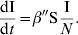 $\frac{\mathrm{dI}}{\mathrm{d}t} = \beta'' \mathrm{S} \frac{\mathrm{I}}{N}.$